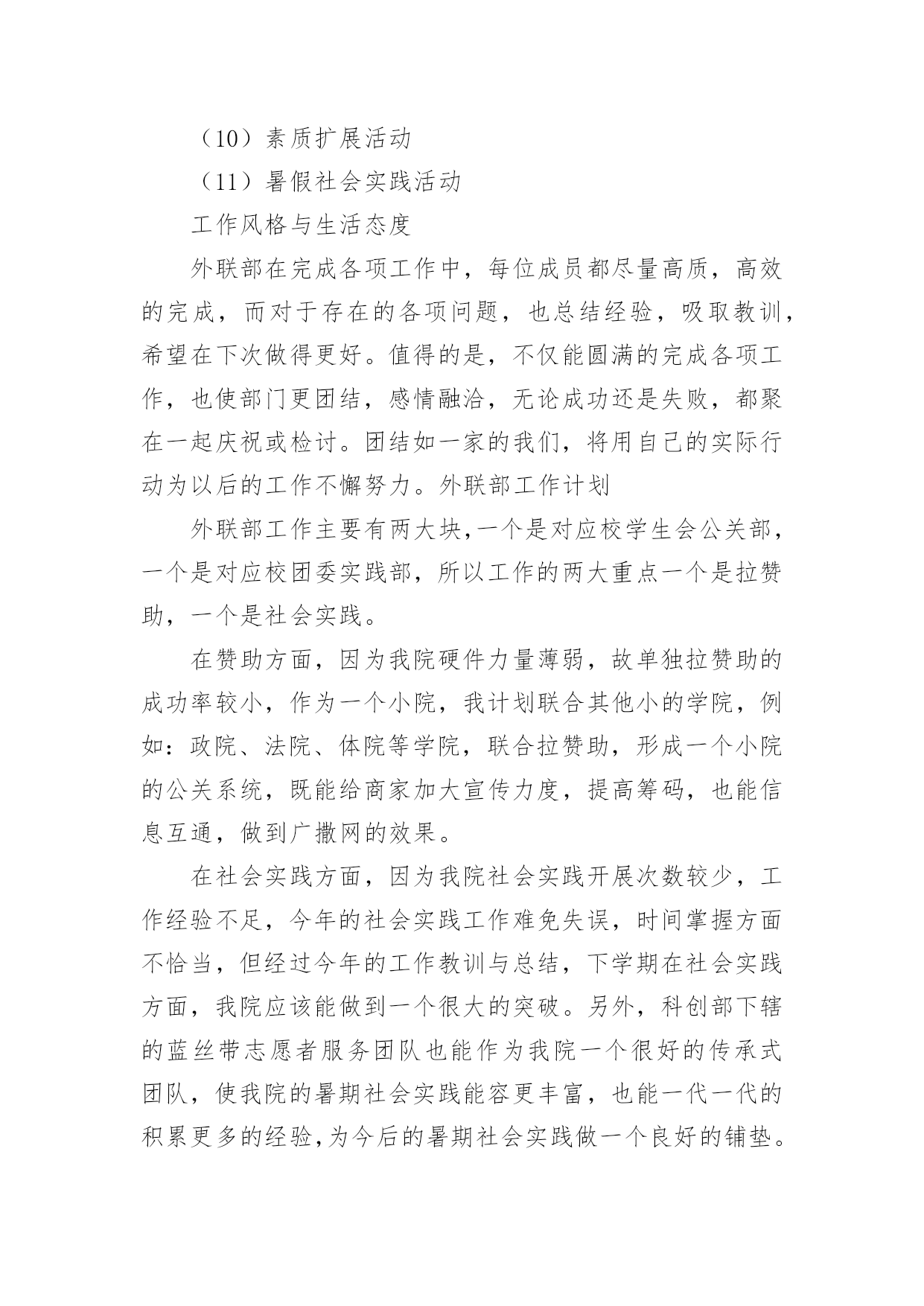 （10）素质扩展活动

（11）暑假社会实践活动

工作风格与生活态度

外联部在完成各项工作中，每位成员都尽量高质，高效的完成，而对于存在的各项问题，也总结经验，吸取教训，希望在下次做得更好。值得的是，不仅能圆满的完成各项工作，也使部门更团结，感情融洽，无论成功还是失败，都聚在一起庆祝或检讨。团结如一家的我们，将用自己的实际行动为以后的工作不懈努力。外联部工作计划

外联部工作主要有两大块,一个是对应校学生会公关部，一个是对应校团委实践部，所以工作的两大重点一个是拉赞助，一个是社会实践。

在赞助方面，因为我院硬件力量薄弱，故单独拉赞助的成功率较小，作为一个小院，我计划联合其他小的学院，例如：政院、法院、体院等学院，联合拉赞助，形成一个小院的公关系统，既能给商家加大宣传力度，提高筹码，也能信息互通，做到广撒网的效果。

在社会实践方面，因为我院社会实践开展次数较少，工作经验不足，今年的社会实践工作难免失误，时间掌握方面不恰当，但经过今年的工作教训与总结，下学期在社会实践方面，我院应该能做到一个很大的突破。另外，科创部下辖的蓝丝带志愿者服务团队也能作为我院一个很好的传承式团队，使我院的暑期社会实践能容更丰富，也能一代一代的积累更多的经验,为今后的暑期社会实践做一个良好的铺垫。